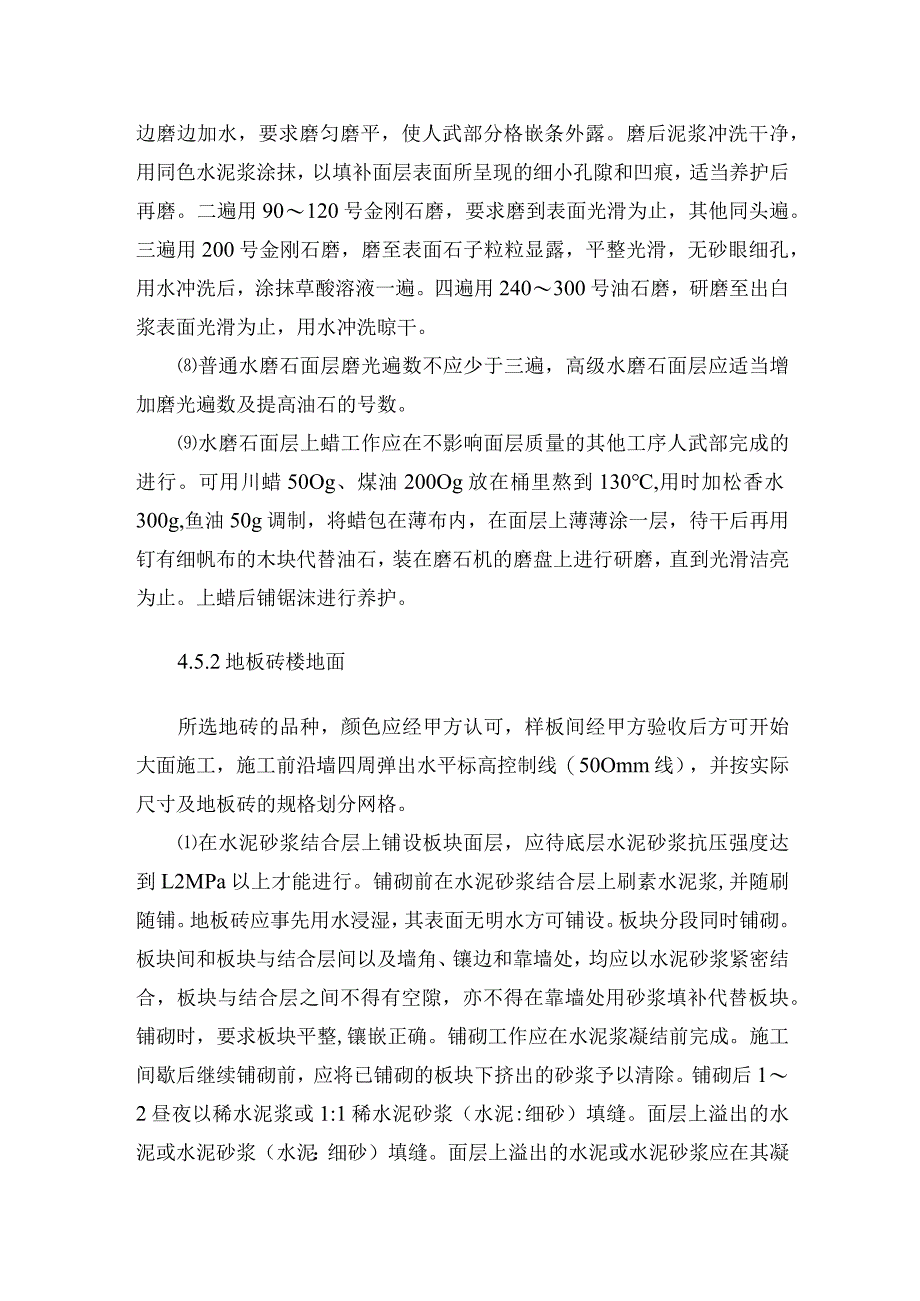 边磨边加水，要求磨匀磨平，使人武部分格嵌条外露。磨后泥浆冲洗干净，用同色水泥浆涂抹，以填补面层表面所呈现的细小孔隙和凹痕，适当养护后再磨。二遍用 90～120 号金刚石磨，要求磨到表面光滑为止，其他同头遍。三遍用 200 号金刚石磨，磨至表面石子粒粒显露，平整光滑，无砂眼细孔，用水冲洗后，涂抹草酸溶液一遍。四遍用 240～300 号油石磨，研磨至出白浆表面光滑为止，用水冲洗晾干。

⑻普通水磨石面层磨光遍数不应少于三遍，高级水磨石面层应适当增加磨光遍数及提高油石的号数。

⑼水磨石面层上蜡工作应在不影响面层质量的其他工序人武部完成的进行。可用川蜡 50Og、煤油 200Og 放在桶里熬到 130℃,用时加松香水 300g,鱼油 50g 调制，将蜡包在薄布内，在面层上薄薄涂一层，待干后再用钉有细帆布的木块代替油石，装在磨石机的磨盘上进行研磨，直到光滑洁亮为止。上蜡后铺锯沫进行养护。

4.5.2 地板砖楼地面

所选地砖的品种，颜色应经甲方认可，样板间经甲方验收后方可开始大面施工，施工前沿墙四周弹出水平标高控制线（50Omm 线），并按实际尺寸及地板砖的规格划分网格。

⑴在水泥砂浆结合层上铺设板块面层，应待底层水泥砂浆抗压强度达到 L2MPa 以上才能进行。铺砌前在水泥砂浆结合层上刷素水泥浆，并随刷随铺。地板砖应事先用水浸湿，其表面无明水方可铺设。板块分段同时铺砌。板块间和板块与结合层间以及墙角、镶边和靠墙处，均应以水泥砂浆紧密结合，板块与结合层之间不得有空隙，亦不得在靠墙处用砂浆填补代替板块。铺砌时，要求板块平整，镶嵌正确。铺砌工作应在水泥浆凝结前完成。施工间歇后继续铺砌前，应将已铺砌的板块下挤出的砂浆予以清除。铺砌后 1～2 昼夜以稀水泥浆或 1:1 稀水泥砂浆（水泥：细砂）填缝。面层上溢出的水泥或水泥砂浆（水泥：细砂）填缝。面层上溢出的水泥或水泥砂浆应在其凝